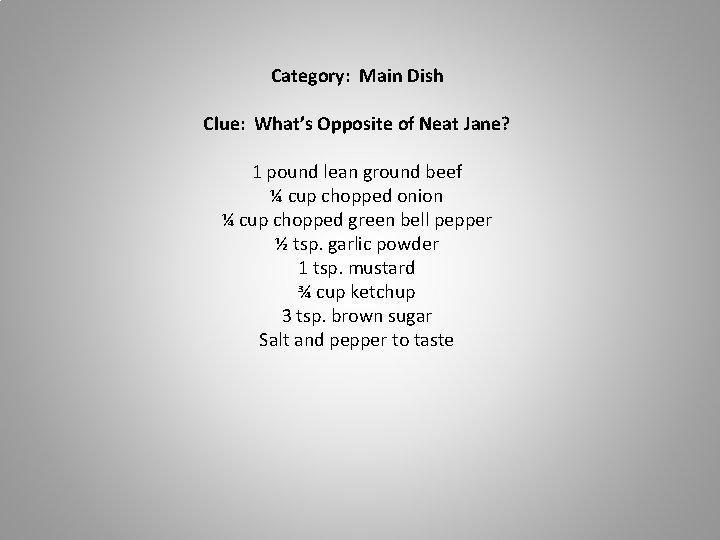 Category: Main Dish

Clue: What's Opposite of Neat Jane?

1 pound lean ground beef
¼ cup chopped onion
¼ cup chopped green bell pepper
½ tsp. garlic powder
1 tsp. mustard
¾ cup ketchup
3 tsp. brown sugar
Salt and pepper to taste